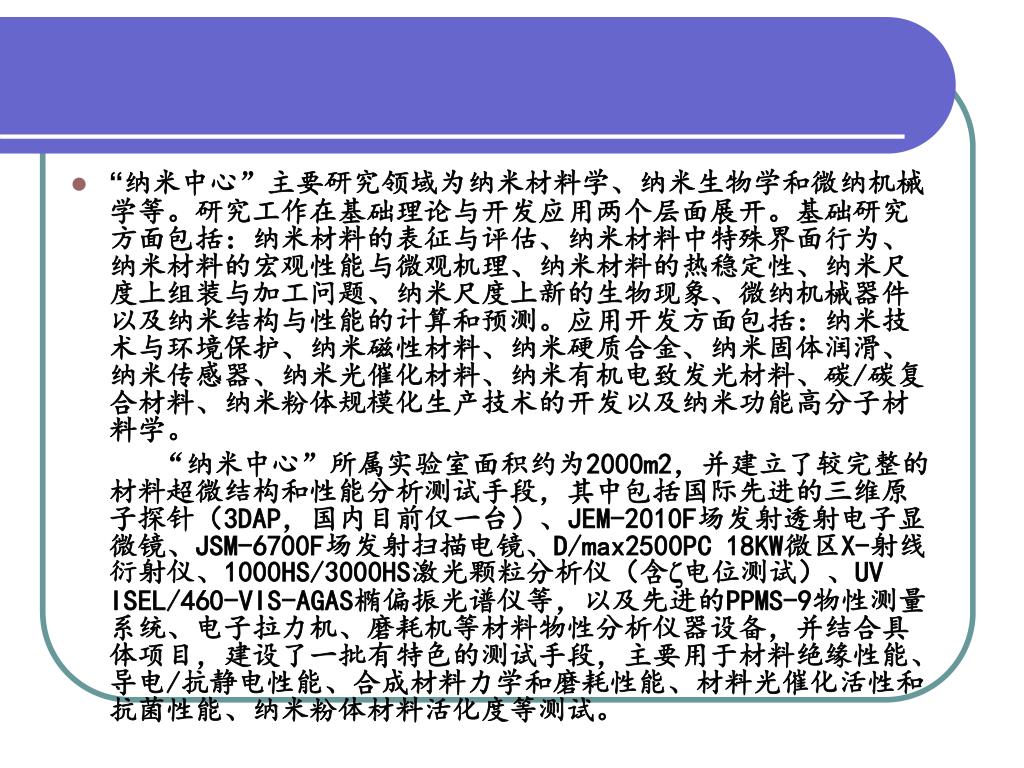 “纳米中心”主要研究领域为纳米材料学、纳米生物学和微纳机械学等。研究工作在基础理论与开发应用两个层面展开。基础研究方面包括：纳米材料的表征与评估、纳米材料中特殊界面行为、纳米材料的宏观性能与微观机理、纳米材料的热稳定性、纳米尺度上组装与加工问题、纳米尺度上新的生物现象、微纳机械器件以及纳米结构与性能的计算和预测。应用开发方面包括：纳米技术与环境保护、纳米磁性材料、纳米硬质合金、纳米固体润滑、纳米传感器、纳米光催化材料、纳米有机电致发光材料、碳/碳复合材料、纳米粉体规模化生产技术的开发以及纳米功能高分子材料学。

“纳米中心”所属实验室面积约为2000m2，并建立了较完整的材料超微结构和性能分析测试手段，其中包括国际先进的三维原子探针（3DAP，国内目前仅一台）、JEM-2010F场发射透射电子显微镜、JSM-6700F场发射扫描电镜、D/max2500PC 18KW微区X-射线衍射仪、1000HS/3000HS激光颗粒分析仪（含ζ电位测试）、UV ISEL/460-VIS-AGAS椭偏振光谱仪等，以及先进的PPMS-9物性测量系统、电子拉力机、磨耗机等材料物性分析仪器设备，并结合具体项目，建设了一批有特色的测试手段，主要用于材料绝缘性能、导电/抗静电性能、合成材料力学和磨耗性能、材料光催化活性和抗菌性能、纳米粉体材料活化度等测试。